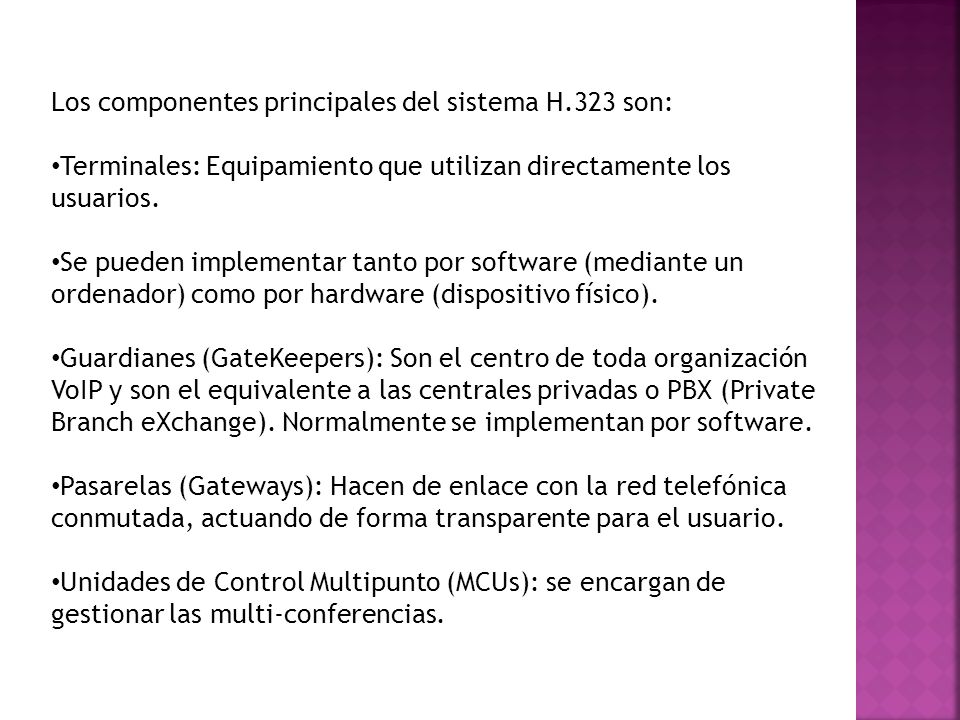 Los componentes principales del sistema H.323 son:

•Terminales: Equipamiento que utilizan directamente los usuarios.

•Se pueden implementar tanto por software (mediante un ordenador) como por hardware (dispositivo físico).

•Guardianes (GateKeepers): Son el centro de toda organización VoIP y son el equivalente a las centrales privadas o PBX (Private Branch eXchange). Normalmente se implementan por software.

•Pasarelas (Gateways): Hacen de enlace con la red telefónica conmutada, actuando de forma transparente para el usuario.

•Unidades de Control Multipunto (MCUs): se encargan de gestionar las multi-conferencias.